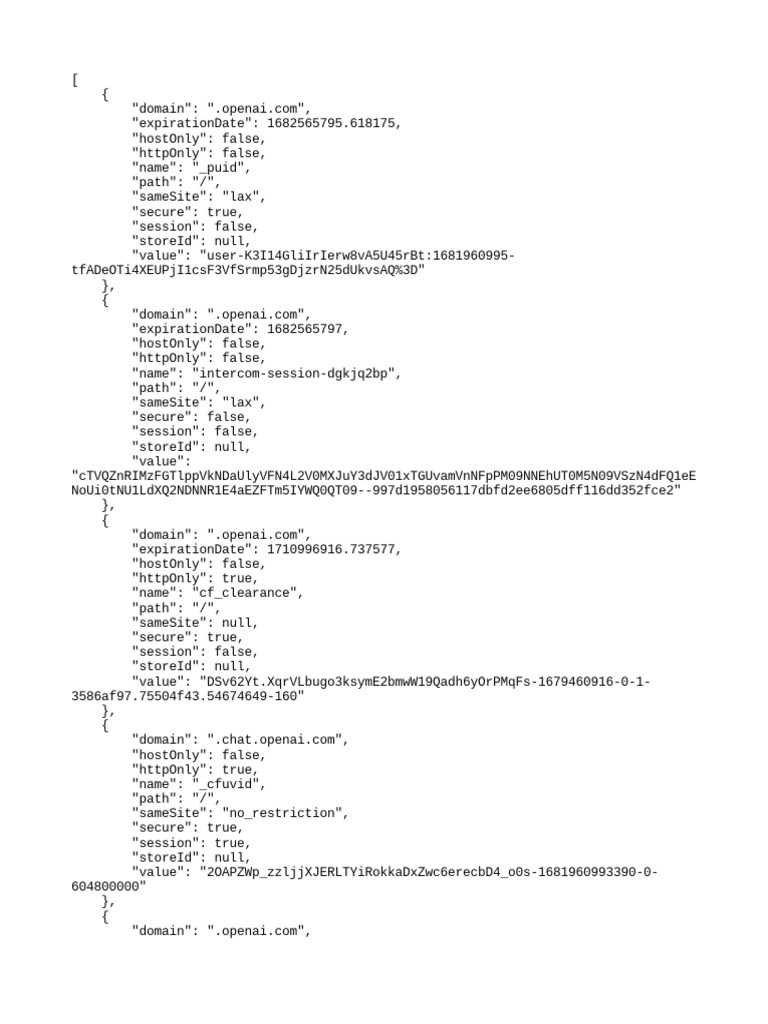 [
    {
        "domain": ".openai.com",
        "expirationDate": 1682565795.618175,
        "hostOnly": false,
        "httpOnly": false,
        "name": "_puid",
        "path": "/",
        "sameSite": "lax",
        "secure": true,
        "session": false,
        "storeId": null,
        "value": "user-K3I14GliIrIerw8vA5U45rBt:1681960995-tfADeOTi4XEUPjI1csF3VfSrmp53gDjzrN25dUkvsAQ%3D"
    },
    {
        "domain": ".openai.com",
        "expirationDate": 1682565797,
        "hostOnly": false,
        "httpOnly": false,
        "name": "intercom-session-dgkjq2bp",
        "path": "/",
        "sameSite": "lax",
        "secure": false,
        "session": false,
        "storeId": null,
        "value":
"cTVQZnRIMzFGTlppVkNDaUlyVFN4L2V0MXJuY3dJV01xTGUvamVnNFpPM09NNEhUT0M5N09VSzN4dFQ1eENoUi0tNU1LdXQ2NDNNR1E4aEZFTm5IYWQ0QT09--997d1958056117dbfd2ee6805dff116dd352fce2"
    },
    {
        "domain": ".openai.com",
        "expirationDate": 1710996916.737577,
        "hostOnly": false,
        "httpOnly": true,
        "name": "cf_clearance",
        "path": "/",
        "sameSite": null,
        "secure": true,
        "session": false,
        "storeId": null,
        "value": "DSv62Yt.XqrVLbugo3ksymE2bmwW19Qadh6yOrPMqFs-1679460916-0-1-3586af97.75504f43.54674649-160"
    },
    {
        "domain": ".chat.openai.com",
        "hostOnly": false,
        "httpOnly": true,
        "name": "_cfuvid",
        "path": "/",
        "sameSite": "no_restriction",
        "secure": true,
        "session": true,
        "storeId": null,
        "value": "2OAPZWp_zzljjXJERLTYiRokkaDxZwc6erecbD4_o0s-1681960993390-0-604800000"
    },
    {
        "domain": ".openai.com",